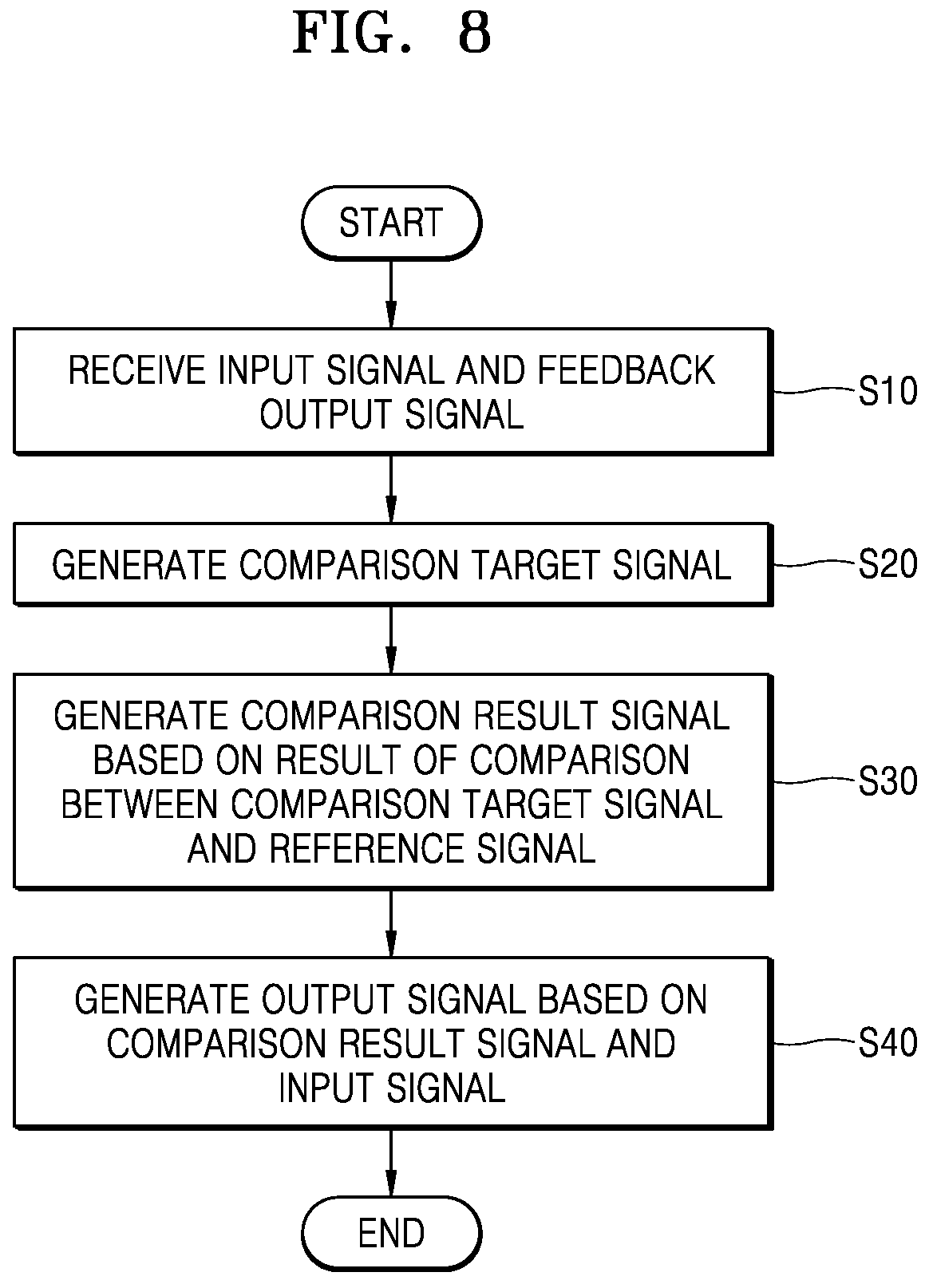 FIG. 8

START

RECEIVE INPUT SIGNAL AND FEEDBACK OUTPUT SIGNAL

S10

GENERATE COMPARISON TARGET SIGNAL

S20

GENERATE COMPARISON RESULT SIGNAL BASED ON RESULT OF COMPARISON BETWEEN COMPARISON TARGET SIGNAL AND REFERENCE SIGNAL

S30

GENERATE OUTPUT SIGNAL BASED ON COMPARISON RESULT SIGNAL AND INPUT SIGNAL

S40

END